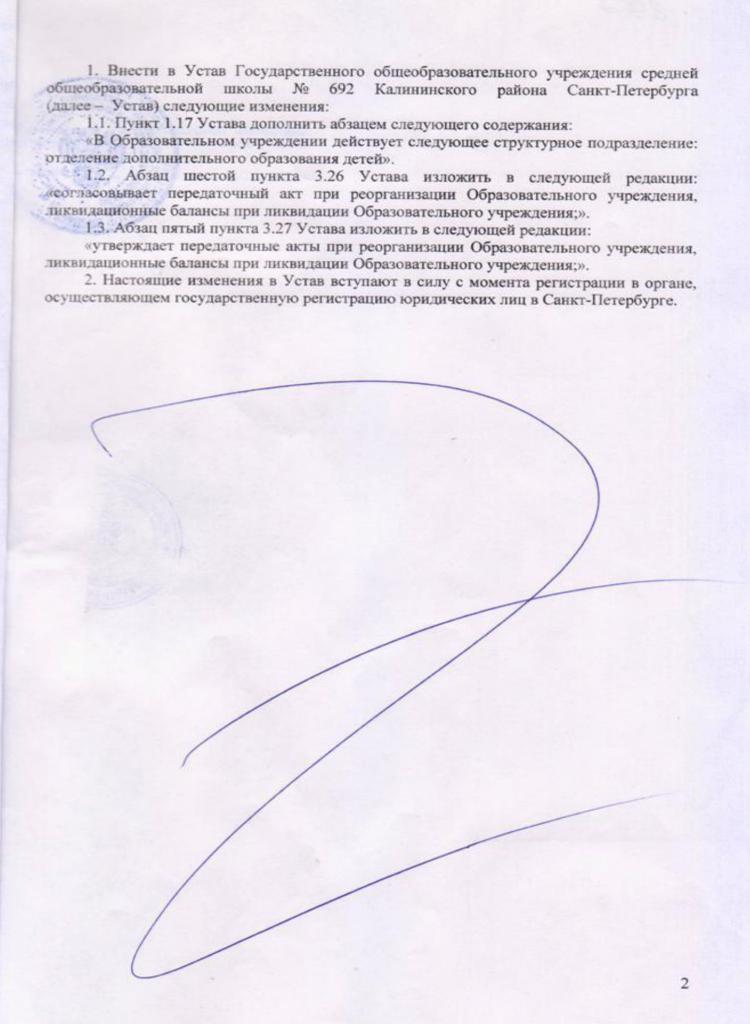 1. Внести в Устав Государственного общеобразовательного учреждения средней общеобразовательной школы № 692 Калининского района Санкт-Петербурга (далее – Устав) следующие изменения:

1.1. Пункт 1.17 Устава дополнить абзацем следующего содержания:

«В Образовательном учреждении действует следующее структурное подразделение: отделение дополнительного образования детей».

1.2. Абзац шестой пункта 3.26 Устава изложить в следующей редакции: «согласовывает передаточный акт при реорганизации Образовательного учреждения, ликвидационные балансы при ликвидации Образовательного учреждения;».

1.3. Абзац пятый пункта 3.27 Устава изложить в следующей редакции:

«утверждает передаточные акты при реорганизации Образовательного учреждения, ликвидационные балансы при ликвидации Образовательного учреждения;».

2. Настоящие изменения в Устав вступают в силу с момента регистрации в органе, осуществляющем государственную регистрацию юридических лиц в Санкт-Петербурге.

2